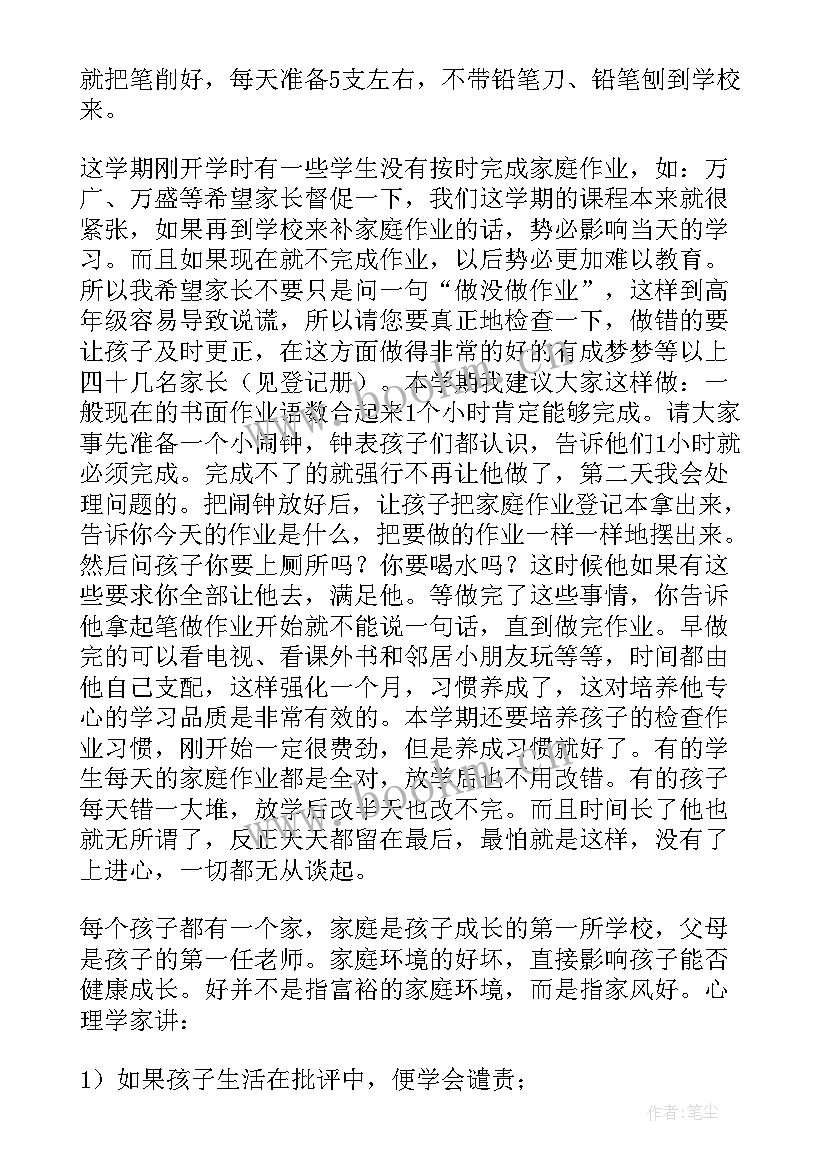 就把笔削好，每天准备5支左右，不带铅笔刀、铅笔刨到学校来。

这学期刚开学时有一些学生没有按时完成家庭作业，如：万广、万盛等希望家长督促一下，我们这学期的课程本来就很紧张，如果再到学校来补家庭作业的话，势必影响当天的学习。而且如果现在就不完成作业，以后势必更加难以教育。所以我希望家长不要只是问一句“做没做作业”，这样到高年级容易导致说谎，所以请您要真正地检查一下，做错的要让孩子及时更正，在这方面做得非常的好的有成梦梦等以上四十几名家长（见登记册）。本学期我建议大家这样做：一般现在的书面作业语数合起来1个小时肯定能够完成。请大家事先准备一个小闹钟，钟表孩子们都认识，告诉他们1小时就必须完成。完成不了的就强行不再让他做了，第二天我会处理问题的。把闹钟放好后，让孩子把家庭作业登记本拿出来，告诉你今天的作业是什么，把要做的作业一样一样地摆出来。然后问孩子你要上厕所吗？你要喝水吗？这时候他如果有这些要求你全部让他去，满足他。等做完了这些事情，你告诉他拿起笔做作业开始就不能说一句话，直到做完作业。早做完的可以看电视、看课外书和邻居小朋友玩等等，时间都由他自己支配，这样强化一个月，习惯养成了，这对培养他专心的学习品质是非常有效的。本学期还要培养孩子的检查作业习惯，刚开始一定很费劲，但是养成习惯就好了。有的学生每天的家庭作业都是全对，放学后也不用改错。有的孩子每天错一大堆，放学后改半天也改不完。而且时间长了他也就无所谓了，反正天天都留在最后，最怕就是这样，没有了上进心，一切都无从谈起。

每个孩子都有一个家，家庭是孩子成长的第一所学校，父母是孩子的第一任老师。家庭环境的好坏，直接影响孩子能否健康成长。好并不是指富裕的家庭环境，而是指家风好。心理学家讲：

1）如果孩子生活在批评中，便学会谴责；

作者：笔尘